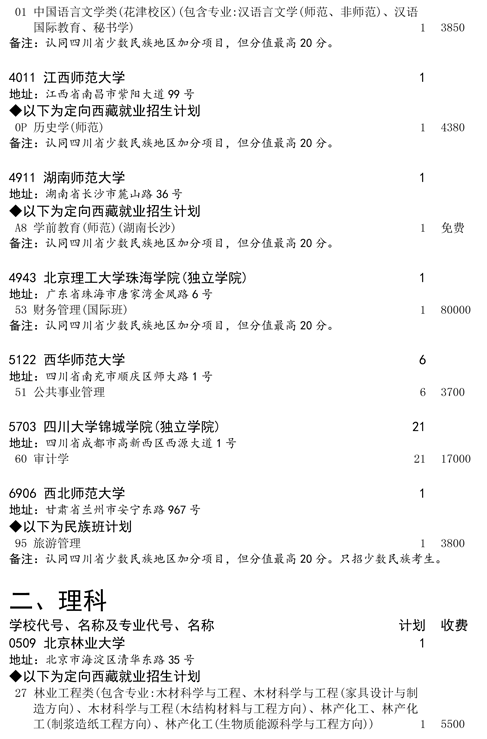 01 中国语言文学类(花津校区)(包含专业:汉语言文学(师范、非师范)、汉语国际教育、秘书学) 1 3850
备注:认同四川省少数民族地区加分项目,但分值最高20分。

4011 江西师范大学 1
地址:江西省南昌市紫阳大道99号
◆以下为定向西藏就业招生计划
0P 历史学(师范) 1 4380
备注:认同四川省少数民族地区加分项目,但分值最高20分。

4911 湖南师范大学 1
地址:湖南省长沙市麓山路36号
◆以下为定向西藏就业招生计划
A8 学前教育(师范)(湖南长沙) 1 免费
备注:认同四川省少数民族地区加分项目,但分值最高20分。

4943 北京理工大学珠海学院(独立学院) 1
地址:广东省珠海市唐家湾金凤路6号
53 财务管理(国际班) 1 80000
备注:认同四川省少数民族地区加分项目,但分值最高20分。

5122 西华师范大学 6
地址:四川省南充市顺庆区师大路1号
51 公共事业管理 6 3700

5703 四川大学锦城学院(独立学院) 21
地址:四川省成都市高新西区西源大道1号
60 审计学 21 17000

6906 西北师范大学 1
地址:甘肃省兰州市安宁东路967号
◆以下为民族班计划
95 旅游管理 1 3800
备注:认同四川省少数民族地区加分项目,但分值最高20分。只招少数民族考生。

二、理科
学校代号、名称及专业代号、名称 计划 收费
0509 北京林业大学 1
地址:北京市海淀区清华东路35号
◆以下为定向西藏就业招生计划
27 林业工程类(包含专业:木材科学与工程、木材科学与工程(家具设计与制造方向)、木材科学与工程(木结构材料与工程方向)、林产化工、林产化工(制浆造纸工程方向)、林产化工(生物质能源科学与工程方向)) 1 5500